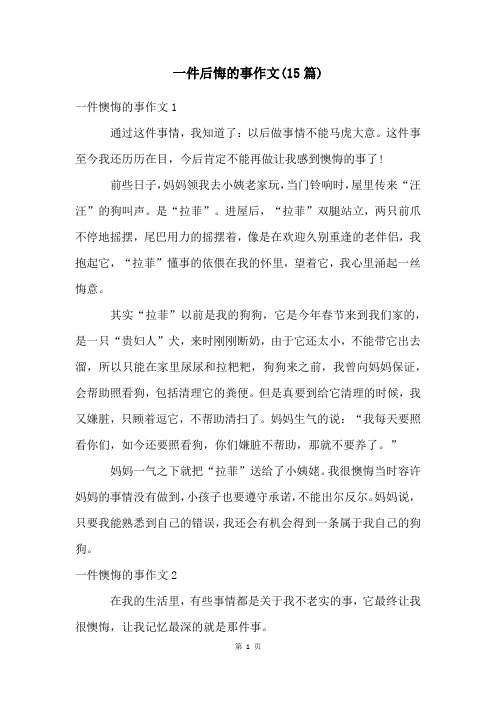 一件后悔的事作文(15篇)

一件懊悔的事作文1

通过这件事情，我知道了：以后做事情不能马虎大意。这件事至今我还历历在目，今后肯定不能再做让我感到懊悔的事了！

前些日子，妈妈领我去小姨老家玩，当门铃响时，屋里传来“汪汪”的狗叫声。是“拉菲”。进屋后，“拉菲”双腿站立，两只前爪不停地摇摆，尾巴用力的摇摆着，像是在欢迎久别重逢的老伴侣，我抱起它，“拉菲”懂事的依偎在我的怀里，望着它，我心里涌起一丝悔意。

其实“拉菲”以前是我的狗狗，它是今年春节来到我们家的，是一只“贵妇人”犬，来时刚刚断奶，由于它还太小，不能带它出去溜，所以只能在家里尿尿和拉粑粑，狗狗来之前，我曾向妈妈保证，会帮助照看狗，包括清理它的粪便。但是真要到给它清理的时候，我又嫌脏，只顾着逗它，不帮助清扫了。妈妈生气的说：“我每天要照看你们，如今还要照看狗，你们嫌脏不帮助，那就不要养了。”

妈妈一气之下就把“拉菲”送给了小姨姥。我很懊悔当时容许妈妈的事情没有做到，小孩子也要遵守承诺，不能出尔反尔。妈妈说，只要我能熟悉到自己的错误，我还会有机会得到一条属于我自己的狗狗。

一件懊悔的事作文2

在我的生活里，有些事情都是关于我不老实的事，它最终让我很懊悔，让我记忆最深的就是那件事。

第 1 页